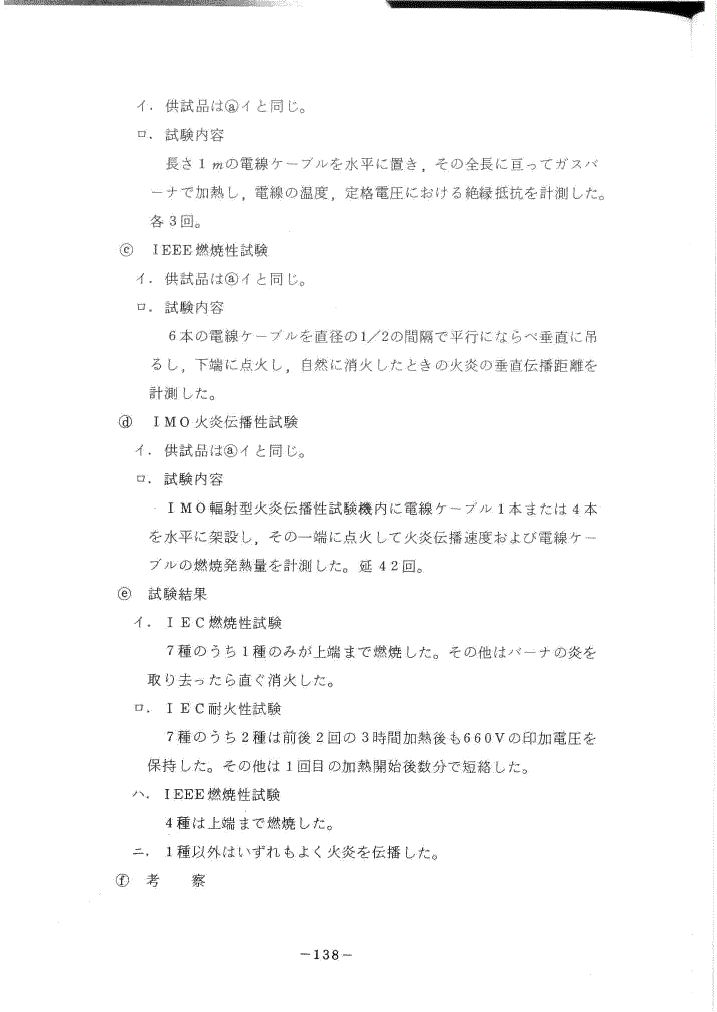 イ．供試品はⓐイと同じ。

ロ．試験内容

長さ１$m$の電線ケーブルを水平に置き，その全長に亘ってガスバーナで加熱し，電線の温度，定格電圧における絶縁抵抗を計測した。各３回。

ⓒ　ＩＥＥＥ燃焼性試験

イ．供試品はⓐイと同じ。

ロ．試験内容

６本の電線ケーブルを直径の1/2の間隔で平行にならべ垂直に吊るし，下端に点火し，自然に消火したときの火炎の垂直伝播距離を計測した。

ⓓ　ＩＭＯ火炎伝播性試験

イ．供試品はⓐイと同じ。

ロ．試験内容

ＩＭＯ輻射型火炎伝播性試験機内に電線ケーブル１本または４本を水平に架設し，その一端に点火して火炎伝播速度および電線ケーブルの燃焼発熱量を計測した。延４２回。

ⓔ　試験結果

イ．ＩＥＣ燃焼性試験

７種のうち１種のみが上端まで燃焼した。その他はバーナの炎を取り去ったら直ぐ消火した。

ロ．ＩＥＣ耐火性試験

７種のうち２種は前後２回の３時間加熱後も660Ｖの印加電圧を保持した。その他は１回目の加熱開始後数分で短絡した。

ハ．ＩＥＥＥ燃焼性試験

４種は上端まで燃焼した。

ニ．１種以外はいずれもよく火炎を伝播した。

ⓕ　考　　察

－138－